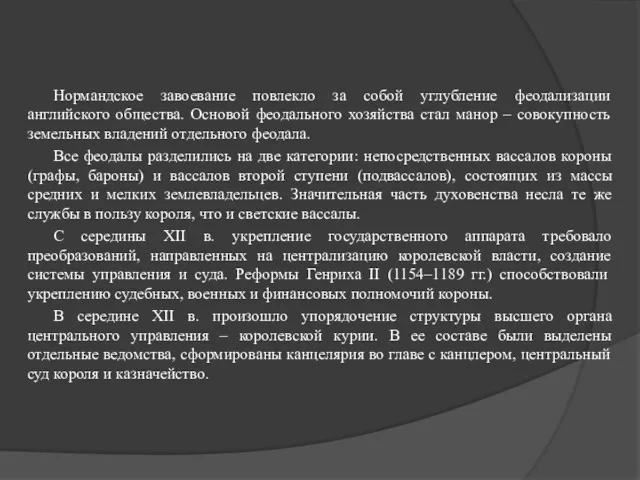 Нормандское завоевание повлекло за собой углубление феодализации английского общества. Основой феодального хозяйства стал манор – совокупность земельных владений отдельного феодала.

Все феодалы разделились на две категории: непосредственных вассалов короны (графы, бароны) и вассалов второй ступени (подвассалов), состоящих из массы средних и мелких землевладельцев. Значительная часть духовенства несла те же службы в пользу короля, что и светские вассалы.

С середины XII в. укрепление государственного аппарата требовало преобразований, направленных на централизацию королевской власти, создание системы управления и суда. Реформы Генриха II (1154–1189 гг.) способствовали укреплению судебных, военных и финансовых полномочий короны.

В середине XII в. произошло упорядочение структуры высшего органа центрального управления – королевской курии. В ее составе были выделены отдельные ведомства, сформированы канцелярия во главе с канцлером, центральный суд короля и казначейство.